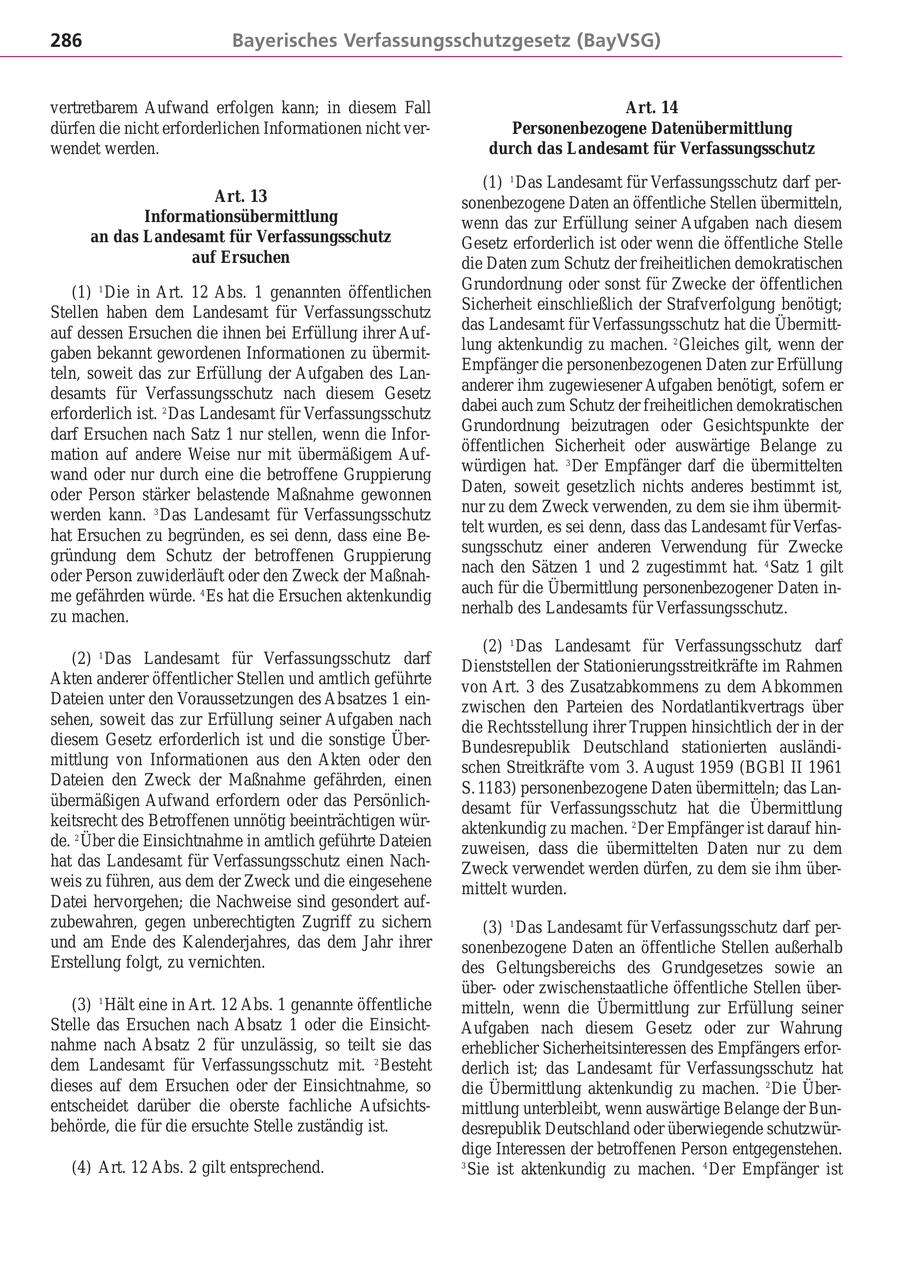 286 Bayerisches Verfassungsschutzgesetz (BayVSG)

vertretbarem Aufwand erfolgen kann; in diesem Fall dürfen die nicht erforderlichen Informationen nicht verwendet werden.

Art. 13
Informationsübermittlung an das Landesamt für Verfassungsschutz auf Ersuchen

(1) $^1$Die in Art. 12 Abs. 1 genannten öffentlichen Stellen haben dem Landesamt für Verfassungsschutz auf dessen Ersuchen die ihnen bei Erfüllung ihrer Aufgaben bekannt gewordenen Informationen zu übermitteln, soweit das zur Erfüllung der Aufgaben des Landesamts für Verfassungsschutz nach diesem Gesetz erforderlich ist. $^2$Das Landesamt für Verfassungsschutz darf Ersuchen nach Satz 1 nur stellen, wenn die Information auf andere Weise nur mit übermäßigem Aufwand oder nur durch eine die betroffene Gruppierung oder Person stärker belastende Maßnahme gewonnen werden kann. $^3$Das Landesamt für Verfassungsschutz hat Ersuchen zu begründen, es sei denn, dass eine Begründung dem Schutz der betroffenen Gruppierung oder Person zuwiderläuft oder den Zweck der Maßnahme gefährden würde. $^4$Es hat die Ersuchen aktenkundig zu machen.

(2) $^1$Das Landesamt für Verfassungsschutz darf Akten anderer öffentlicher Stellen und amtlich geführte Dateien unter den Voraussetzungen des Absatzes 1 einsehen, soweit das zur Erfüllung seiner Aufgaben nach diesem Gesetz erforderlich ist und die sonstige Übermittlung von Informationen aus den Akten oder den Dateien den Zweck der Maßnahme gefährden, einen übermäßigen Aufwand erfordern oder das Persönlichkeitsrecht des Betroffenen unnötig beeinträchtigen würde. $^2$Über die Einsichtnahme in amtlich geführte Dateien hat das Landesamt für Verfassungsschutz einen Nachweis zu führen, aus dem der Zweck und die eingesehene Datei hervorgehen; die Nachweise sind gesondert aufzubewahren, gegen unberechtigten Zugriff zu sichern und am Ende des Kalenderjahres, das dem Jahr ihrer Erstellung folgt, zu vernichten.

(3) $^1$Hält eine in Art. 12 Abs. 1 genannte öffentliche Stelle das Ersuchen nach Absatz 1 oder die Einsichtnahme nach Absatz 2 für unzulässig, so teilt sie das dem Landesamt für Verfassungsschutz mit. $^2$Besteht dieses auf dem Ersuchen oder der Einsichtnahme, so entscheidet darüber die oberste fachliche Aufsichtsbehörde, die für die ersuchte Stelle zuständig ist.

(4) Art. 12 Abs. 2 gilt entsprechend.

Art. 14
Personenbezogene Datenübermittlung durch das Landesamt für Verfassungsschutz

(1) $^1$Das Landesamt für Verfassungsschutz darf personenbezogene Daten an öffentliche Stellen übermitteln, wenn das zur Erfüllung seiner Aufgaben nach diesem Gesetz erforderlich ist oder wenn die öffentliche Stelle die Daten zum Schutz der freiheitlichen demokratischen Grundordnung oder sonst für Zwecke der öffentlichen Sicherheit einschließlich der Strafverfolgung benötigt; das Landesamt für Verfassungsschutz hat die Übermittlung aktenkundig zu machen. $^2$Gleiches gilt, wenn der Empfänger die personenbezogenen Daten zur Erfüllung anderer ihm zugewiesener Aufgaben benötigt, sofern er dabei auch zum Schutz der freiheitlichen demokratischen Grundordnung beizutragen oder Gesichtspunkte der öffentlichen Sicherheit oder auswärtige Belange zu würdigen hat. $^3$Der Empfänger darf die übermittelten Daten, soweit gesetzlich nichts anderes bestimmt ist, nur zu dem Zweck verwenden, zu dem sie ihm übermittelt wurden, es sei denn, dass das Landesamt für Verfassungsschutz einer anderen Verwendung für Zwecke nach den Sätzen 1 und 2 zugestimmt hat. $^4$Satz 1 gilt auch für die Übermittlung personenbezogener Daten innerhalb des Landesamts für Verfassungsschutz.

(2) $^1$Das Landesamt für Verfassungsschutz darf Dienststellen der Stationierungsstreitkräfte im Rahmen von Art. 3 des Zusatzabkommens zu dem Abkommen zwischen den Parteien des Nordatlantikvertrags über die Rechtsstellung ihrer Truppen hinsichtlich der in der Bundesrepublik Deutschland stationierten ausländischen Streitkräfte vom 3. August 1959 (BGBl II 1961 S. 1183) personenbezogene Daten übermitteln; das Landesamt für Verfassungsschutz hat die Übermittlung aktenkundig zu machen. $^2$Der Empfänger ist darauf hinzuweisen, dass die übermittelten Daten nur zu dem Zweck verwendet werden dürfen, zu dem sie ihm übermittelt wurden.

(3) $^1$Das Landesamt für Verfassungsschutz darf personenbezogene Daten an öffentliche Stellen außerhalb des Geltungsbereichs des Grundgesetzes sowie an über- oder zwischenstaatliche öffentliche Stellen übermitteln, wenn die Übermittlung zur Erfüllung seiner Aufgaben nach diesem Gesetz oder zur Wahrung erheblicher Sicherheitsinteressen des Empfängers erforderlich ist; das Landesamt für Verfassungsschutz hat die Übermittlung aktenkundig zu machen. $^2$Die Übermittlung unterbleibt, wenn auswärtige Belange der Bundesrepublik Deutschland oder überwiegende schutzwürdige Interessen der betroffenen Person entgegenstehen. $^3$Sie ist aktenkundig zu machen. $^4$Der Empfänger ist